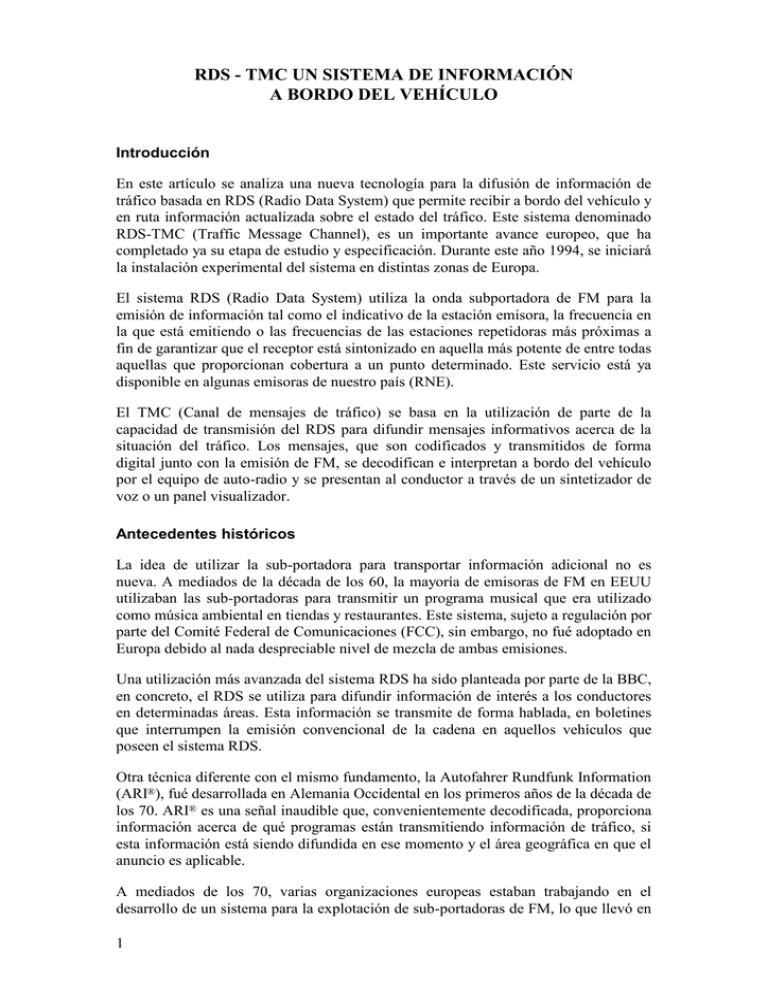 RDS - TMC UN SISTEMA DE INFORMACIÓN
A BORDO DEL VEHÍCULO

Introducción

En este artículo se analiza una nueva tecnología para la difusión de información de tráfico basada en RDS (Radio Data System) que permite recibir a bordo del vehículo y en ruta información actualizada sobre el estado del tráfico. Este sistema denominado RDS-TMC (Traffic Message Channel), es un importante avance europeo, que ha completado ya su etapa de estudio y especificación. Durante este año 1994, se iniciará la instalación experimental del sistema en distintas zonas de Europa.

El sistema RDS (Radio Data System) utiliza la onda subportadora de FM para la emisión de información tal como el indicativo de la estación emisora, la frecuencia en la que está emitiendo o las frecuencias de las estaciones repetidoras más próximas a fin de garantizar que el receptor está sintonizado en aquella más potente de entre todas aquellas que proporcionan cobertura a un punto determinado. Este servicio está ya disponible en algunas emisoras de nuestro país (RNE).

El TMC (Canal de mensajes de tráfico) se basa en la utilización de parte de la capacidad de transmisión del RDS para difundir mensajes informativos acerca de la situación del tráfico. Los mensajes, que son codificados y transmitidos de forma digital junto con la emisión de FM, se decodifican e interpretan a bordo del vehículo por el equipo de auto-radio y se presentan al conductor a través de un sintetizador de voz o un panel visualizador.

Antecedentes históricos

La idea de utilizar la sub-portadora para transportar información adicional no es nueva. A mediados de la década de los 60, la mayoría de emisoras de FM en EEUU utilizaban las sub-portadoras para transmitir un programa musical que era utilizado como música ambiental en tiendas y restaurantes. Este sistema, sujeto a regulación por parte del Comité Federal de Comunicaciones (FCC), sin embargo, no fué adoptado en Europa debido al nada despreciable nivel de mezcla de ambas emisiones.

Una utilización más avanzada del sistema RDS ha sido planteada por parte de la BBC, en concreto, el RDS se utiliza para difundir información de interés a los conductores en determinadas áreas. Esta información se transmite de forma hablada, en boletines que interrumpen la emisión convencional de la cadena en aquellos vehículos que poseen el sistema RDS.

Otra técnica diferente con el mismo fundamento, la Autofahrer Rundfunk Information (ARI®), fué desarrollada en Alemania Occidental en los primeros años de la década de los 70. ARI® es una señal inaudible que, convenientemente decodificada, proporciona información acerca de qué programas están transmitiendo información de tráfico, si esta información está siendo difundida en ese momento y el área geográfica en que el anuncio es aplicable.

A mediados de los 70, varias organizaciones europeas estaban trabajando en el desarrollo de un sistema para la explotación de sub-portadoras de FM, lo que llevó en

1